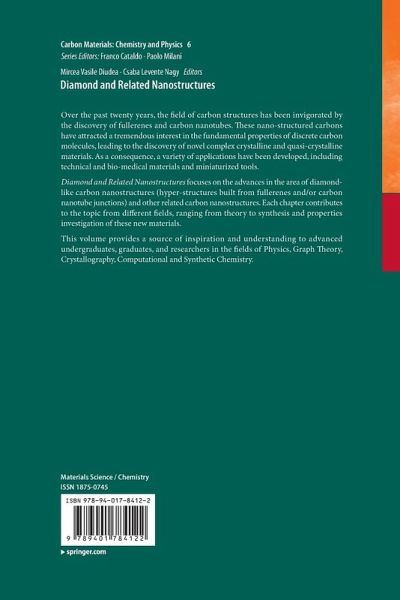 Carbon Materials: Chemistry and Physics 6
Series Editors: Franco Cataldo · Paolo Milani

Mircea Vasile Diudea · Csaba Levente Nagy Editors
Diamond and Related Nanostructures

Over the past twenty years, the field of carbon structures has been invigorated by the discovery of fullerenes and carbon nanotubes. These nano-structured carbons have attracted a tremendous interest in the fundamental properties of discrete carbon molecules, leading to the discovery of novel complex crystalline and quasi-crystalline materials. As a consequence, a variety of applications have been developed, including technical and bio-medical materials and miniaturized tools.

Diamond and Related Nanostructures focuses on the advances in the area of diamond-like carbon nanostructures (hyper-structures built from fullerenes and/or carbon nanotube junctions) and other related carbon nanostructures. Each chapter contributes to the topic from different fields, ranging from theory to synthesis and properties investigation of these new materials.

This volume provides a source of inspiration and understanding to advanced undergraduates, graduates, and researchers in the fields of Physics, Graph Theory, Crystallography, Computational and Synthetic Chemistry.

Materials Science / Chemistry
ISSN 1875-0745

ISBN 978-94-017-8412-2

9 789401 784122

▸ springer.com